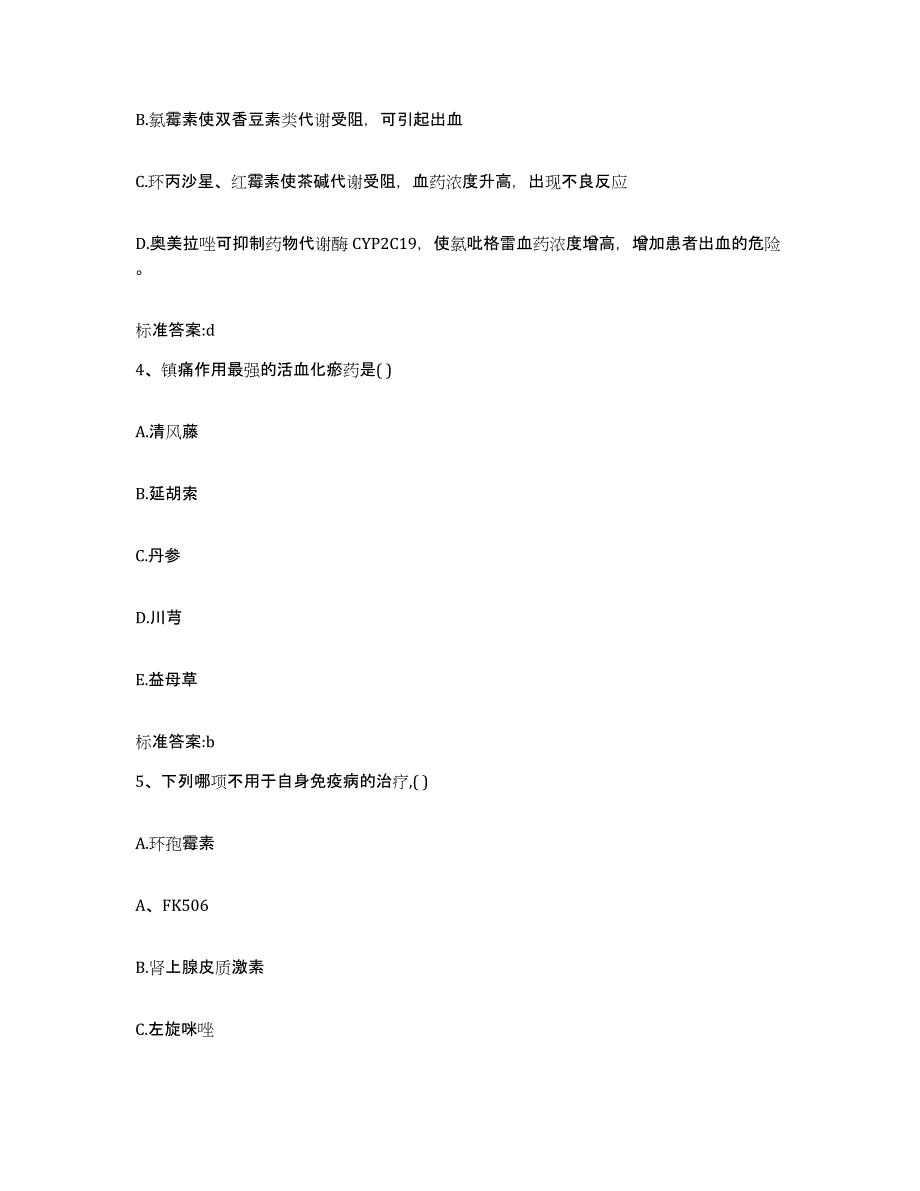 B.氯霉素使双香豆素类代谢受阻，可引起出血

C.环丙沙星、红霉素使茶碱代谢受阻，血药浓度升高，出现不良反应

D.奥美拉唑可抑制药物代谢酶 CYP2C19，使氯吡格雷血药浓度增高，增加患者出血的危险。

标准答案:d

4、镇痛作用最强的活血化瘀药是( )

A.清风藤

B.延胡索

C.丹参

D.川芎

E.益母草

标准答案:b

5、下列哪项不用于自身免疫病的治疗,( )

A.环孢霉素

A、FK506

B.肾上腺皮质激素

C.左旋咪唑